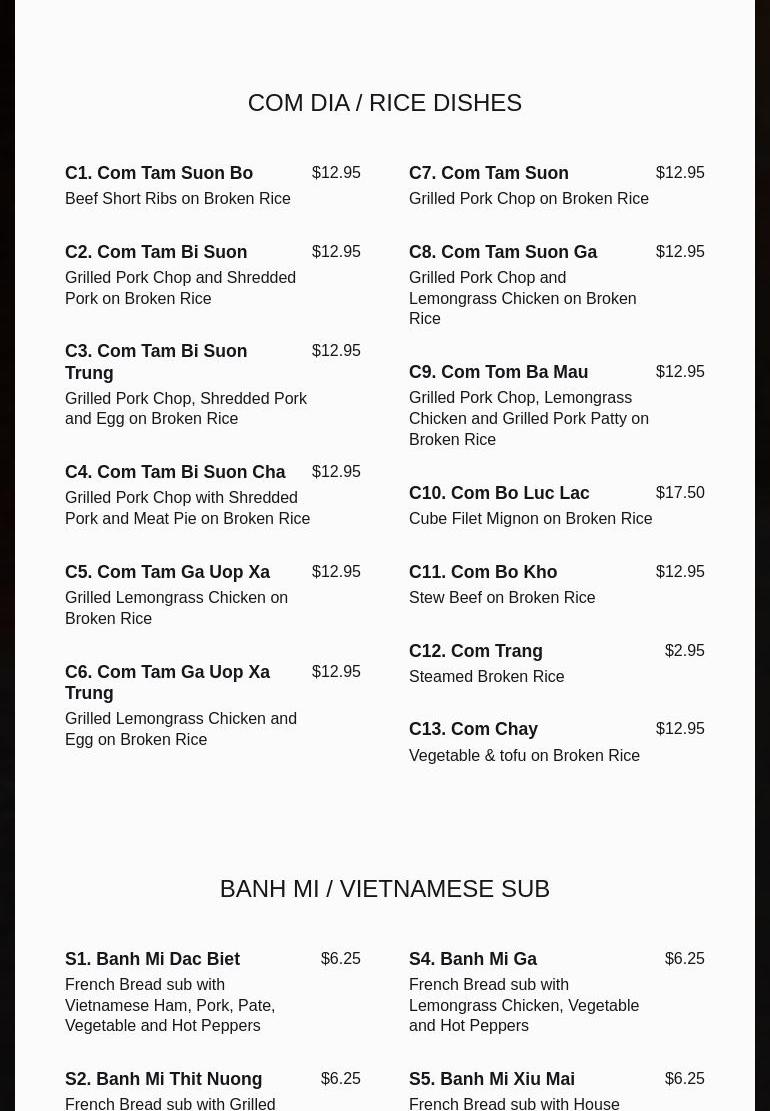 COM DIA / RICE DISHES

C1. Com Tam Suon Bo $12.95
Beef Short Ribs on Broken Rice

C2. Com Tam Bi Suon $12.95
Grilled Pork Chop and Shredded Pork on Broken Rice

C3. Com Tam Bi Suon Trung $12.95
Grilled Pork Chop, Shredded Pork and Egg on Broken Rice

C4. Com Tam Bi Suon Cha $12.95
Grilled Pork Chop with Shredded Pork and Meat Pie on Broken Rice

C5. Com Tam Ga Uop Xa $12.95
Grilled Lemongrass Chicken on Broken Rice

C6. Com Tam Ga Uop Xa Trung $12.95
Grilled Lemongrass Chicken and Egg on Broken Rice

C7. Com Tam Suon $12.95
Grilled Pork Chop on Broken Rice

C8. Com Tam Suon Ga $12.95
Grilled Pork Chop and Lemongrass Chicken on Broken Rice

C9. Com Tom Ba Mau $12.95
Grilled Pork Chop, Lemongrass Chicken and Grilled Pork Patty on Broken Rice

C10. Com Bo Luc Lac $17.50
Cube Filet Mignon on Broken Rice

C11. Com Bo Kho $12.95
Stew Beef on Broken Rice

C12. Com Trang $2.95
Steamed Broken Rice

C13. Com Chay $12.95
Vegetable & tofu on Broken Rice

BANH MI / VIETNAMESE SUB

S1. Banh Mi Dac Biet $6.25
French Bread sub with Vietnamese Ham, Pork, Pate, Vegetable and Hot Peppers

S2. Banh Mi Thit Nuong $6.25
French Bread sub with Grilled

S4. Banh Mi Ga $6.25
French Bread sub with Lemongrass Chicken, Vegetable and Hot Peppers

S5. Banh Mi Xiu Mai $6.25
French Bread sub with House